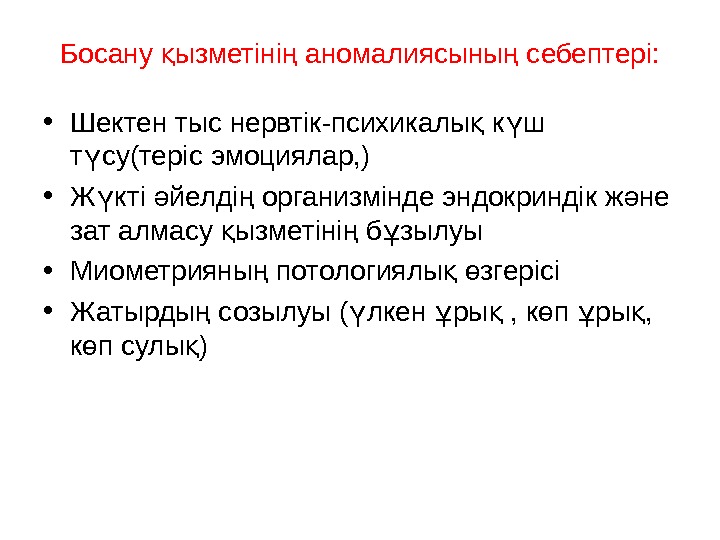 Босану қызметінің аномалиясының себептері:

• Шектен тыс нервтік-психикалық күш түсу(теріс эмоциялар,)
• Жүкті әйелдің организмінде эндокриндік және зат алмасу қызметінің бұзылуы
• Миометрияның потологиялық өзгерісі
• Жатырдың созылуы (үлкен ұрық , көп ұрық, көп сулық)